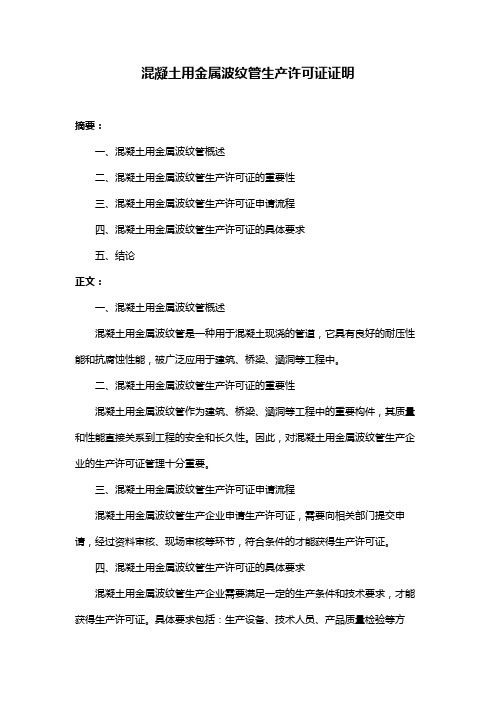 混凝土用金属波纹管生产许可证证明

摘要：

一、混凝土用金属波纹管概述

二、混凝土用金属波纹管生产许可证的重要性

三、混凝土用金属波纹管生产许可证申请流程

四、混凝土用金属波纹管生产许可证的具体要求

五、结论

正文：

一、混凝土用金属波纹管概述

混凝土用金属波纹管是一种用于混凝土现浇的管道，它具有良好的耐压性能和抗腐蚀性能，被广泛应用于建筑、桥梁、涵洞等工程中。

二、混凝土用金属波纹管生产许可证的重要性

混凝土用金属波纹管作为建筑、桥梁、涵洞等工程中的重要构件，其质量和性能直接关系到工程的安全和长久性。因此，对混凝土用金属波纹管生产企业的生产许可证管理十分重要。

三、混凝土用金属波纹管生产许可证申请流程

混凝土用金属波纹管生产企业申请生产许可证，需要向相关部门提交申请，经过资料审核、现场审核等环节，符合条件的才能获得生产许可证。

四、混凝土用金属波纹管生产许可证的具体要求

混凝土用金属波纹管生产企业需要满足一定的生产条件和技术要求，才能获得生产许可证。具体要求包括：生产设备、技术人员、产品质量检验等方